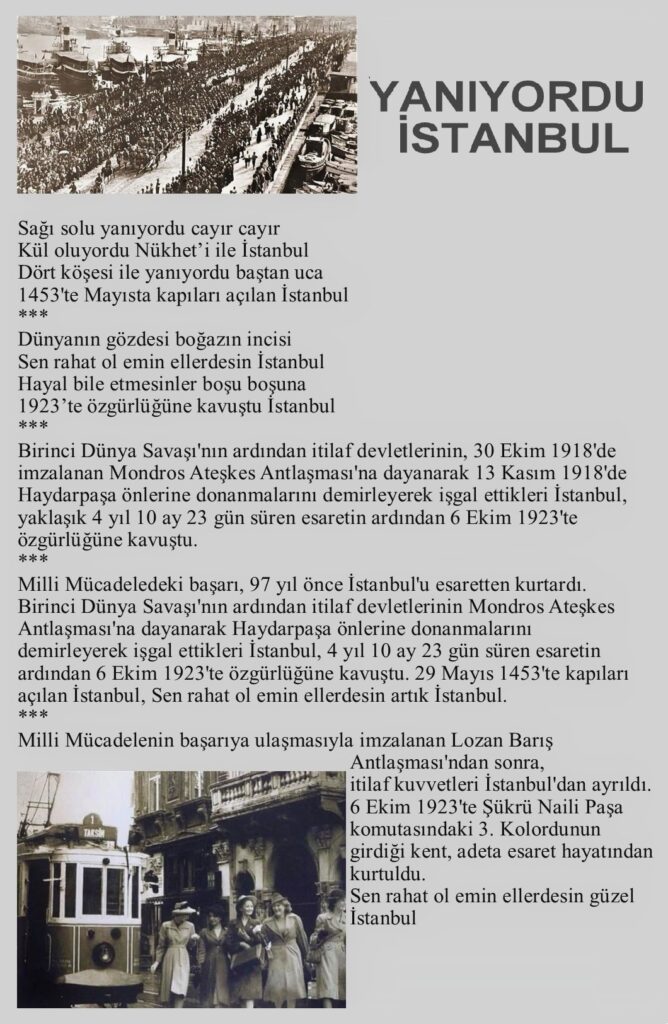 YANIYORDU İSTANBUL

Sağı solu yanıyordu cayır cayır
Kül oluyordu Nükhet'i ile İstanbul
Dört köşesi ile yanıyordu baştan uca
1453'te Mayısta kapıları açılan İstanbul
***
Dünyanın gözdesi boğazın incisi
Sen rahat ol emin ellerdesin İstanbul
Hayal bile etmesinler boşu boşuna
1923'te özgürlüğüne kavuştu İstanbul
***
Birinci Dünya Savaşı'nın ardından itilaf devletlerinin, 30 Ekim 1918'de imzalanan Mondros Ateşkes Antlaşması'na dayanarak 13 Kasım 1918'de Haydarpaşa önlerine donanmalarını demirleyerek işgal ettikleri İstanbul, yaklaşık 4 yıl 10 ay 23 gün süren esaretin ardından 6 Ekim 1923'te özgürlüğüne kavuştu.
***
Milli Mücadeledeki başarı, 97 yıl önce İstanbul'u esaretten kurtardı. Birinci Dünya Savaşı'nın ardından itilaf devletlerinin Mondros Ateşkes Antlaşması'na dayanarak Haydarpaşa önlerine donanmalarını demirleyerek işgal ettikleri İstanbul, 4 yıl 10 ay 23 gün süren esaretin ardından 6 Ekim 1923'te özgürlüğüne kavuştu. 29 Mayıs 1453'te kapıları açılan İstanbul, Sen rahat ol emin ellerdesin artık İstanbul.
***
Milli Mücadelenin başarıya ulaşmasıyla imzalanan Lozan Barış Antlaşması'ndan sonra, itilaf kuvvetleri İstanbul'dan ayrıldı. 6 Ekim 1923'te Şükrü Naili Paşa komutasındaki 3. Kolordunun girdiği kent, adeta esaret hayatından kurtuldu.
Sen rahat ol emin ellerdesin güzel İstanbul

1
TAKSİM